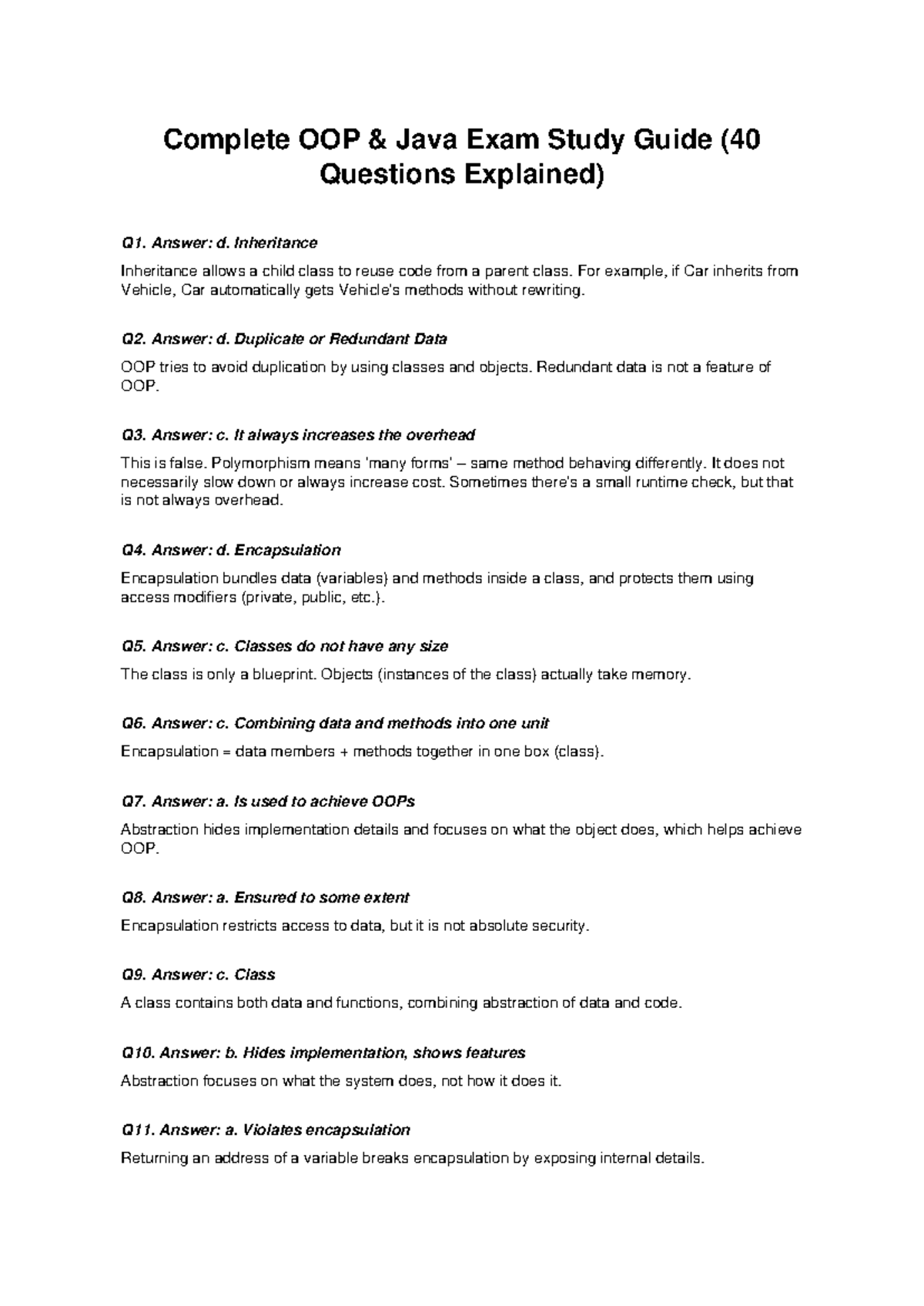 Complete OOP & Java Exam Study Guide (40 Questions Explained)

Q1. Answer: d. Inheritance

Inheritance allows a child class to reuse code from a parent class. For example, if Car inherits from Vehicle, Car automatically gets Vehicle's methods without rewriting.

Q2. Answer: d. Duplicate or Redundant Data

OOP tries to avoid duplication by using classes and objects. Redundant data is not a feature of OOP.

Q3. Answer: c. It always increases the overhead

This is false. Polymorphism means 'many forms' – same method behaving differently. It does not necessarily slow down or always increase cost. Sometimes there's a small runtime check, but that is not always overhead.

Q4. Answer: d. Encapsulation

Encapsulation bundles data (variables) and methods inside a class, and protects them using access modifiers (private, public, etc.).

Q5. Answer: c. Classes do not have any size

The class is only a blueprint. Objects (instances of the class) actually take memory.

Q6. Answer: c. Combining data and methods into one unit

Encapsulation = data members + methods together in one box (class).

Q7. Answer: a. Is used to achieve OOPs

Abstraction hides implementation details and focuses on what the object does, which helps achieve OOP.

Q8. Answer: a. Ensured to some extent

Encapsulation restricts access to data, but it is not absolute security.

Q9. Answer: c. Class

A class contains both data and functions, combining abstraction of data and code.

Q10. Answer: b. Hides implementation, shows features

Abstraction focuses on what the system does, not how it does it.

Q11. Answer: a. Violates encapsulation

Returning an address of a variable breaks encapsulation by exposing internal details.